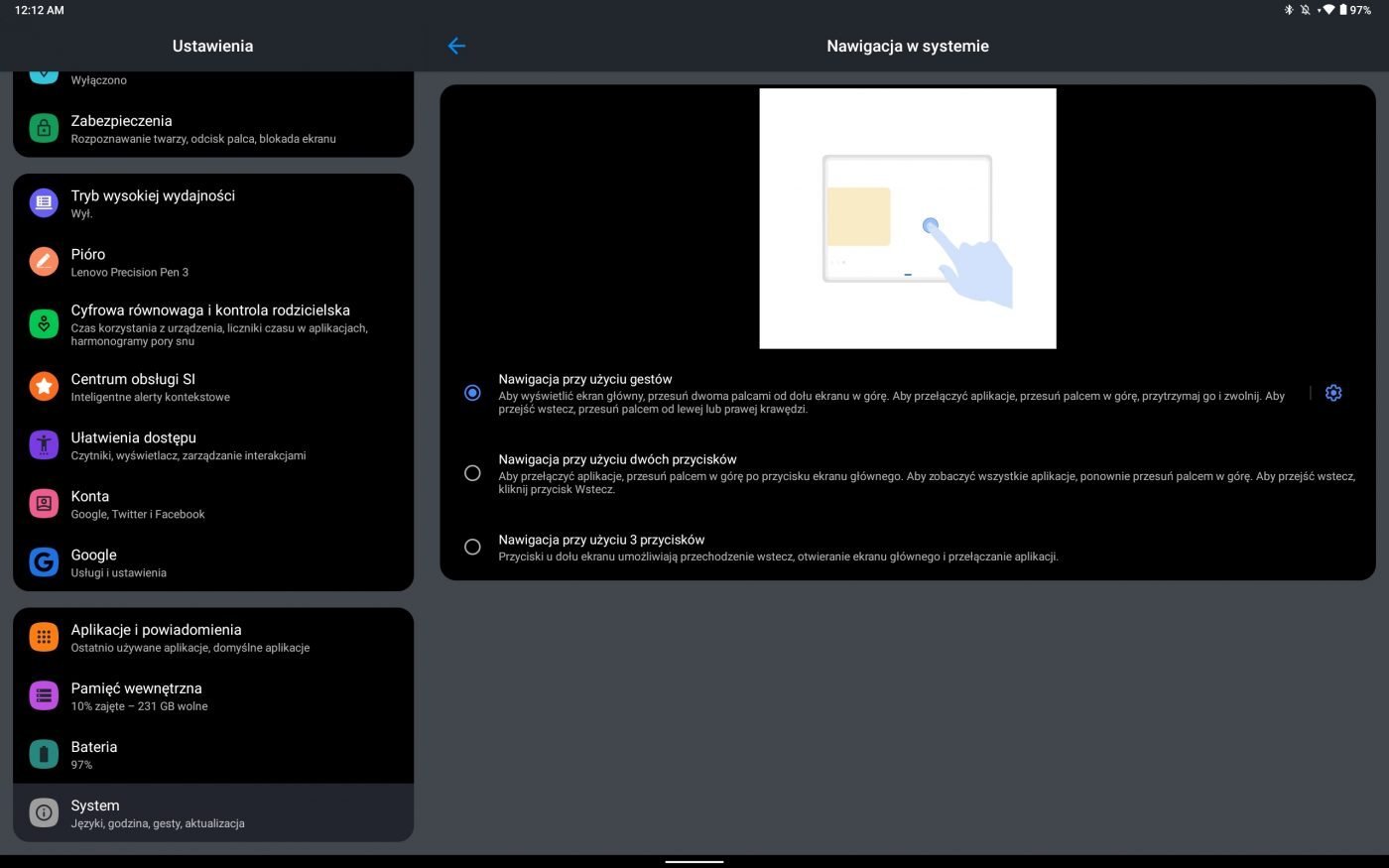 12:12 AM

97%

Ustawienia

Wyłączono

Zabezpieczenia
Rozpoznawanie twarzy, odcisk palca, blokada ekranu

Tryb wysokiej wydajności
Wył.

Pióro
Lenovo Precision Pen 3

Cyfrowa równowaga i kontrola rodzicielska
Czas korzystania z urządzenia, liczniki czasu w aplikacjach, harmonogramy pory snu

Centrum obsługi SI
Inteligentne alerty kontekstowe

Ułatwienia dostępu
Czytniki, wyświetlacz, zarządzanie interakcjami

Konta
Google, Twitter i Facebook

Google
Usługi i ustawienia

Aplikacje i powiadomienia
Ostatnio używane aplikacje, domyślne aplikacje

Pamięć wewnętrzna
10% zajęte – 231 GB wolne

Bateria
97%

System
Języki, godzina, gesty, aktualizacja

Nawigacja w systemie

Nawigacja przy użyciu gestów
Aby wyświetlić ekran główny, przesuń dwoma palcami od dołu ekranu w górę. Aby przełączyć aplikacje, przesuń palcem w górę, przytrzymaj go i zwolnij. Aby przejść wstecz, przesuń palcem od lewej lub prawej krawędzi.

Nawigacja przy użyciu dwóch przycisków
Aby przełączyć aplikacje, przesuń palcem w górę po przycisku ekranu głównego. Aby zobaczyć wszystkie aplikacje, ponownie przesuń palcem w górę. Aby przejść wstecz, kliknij przycisk Wstecz.

Nawigacja przy użyciu 3 przycisków
Przyciski u dołu ekranu umożliwiają przechodzenie wstecz, otwieranie ekranu głównego i przełączanie aplikacji.